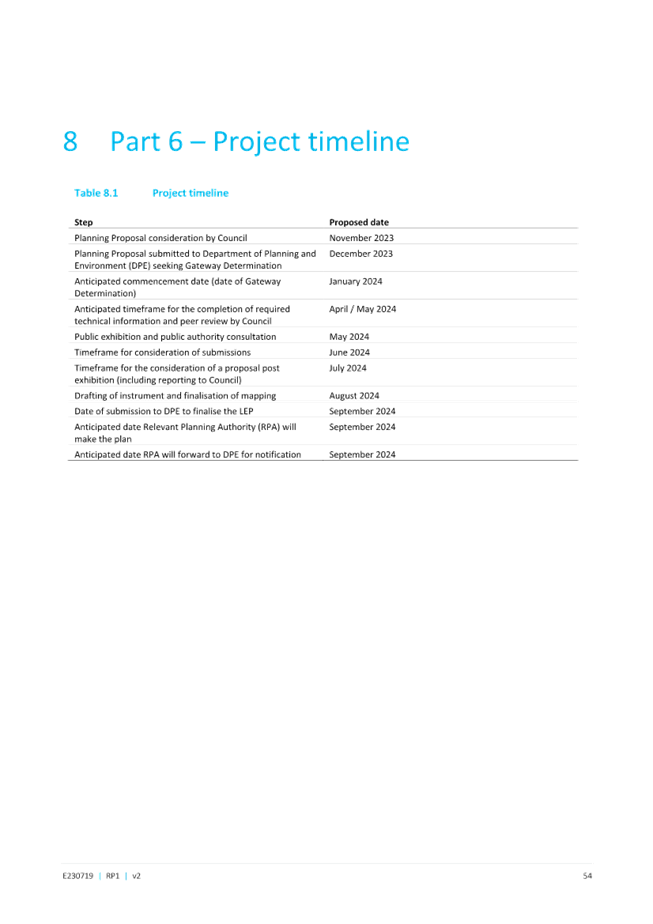 8 Part 6 – Project timeline

Table 8.1 Project timeline

| Step | Proposed date |
|---|---|
| Planning Proposal consideration by Council | November 2023 |
| Planning Proposal submitted to Department of Planning and Environment (DPE) seeking Gateway Determination | December 2023 |
| Anticipated commencement date (date of Gateway Determination) | January 2024 |
| Anticipated timeframe for the completion of required technical information and peer review by Council | April / May 2024 |
| Public exhibition and public authority consultation | May 2024 |
| Timeframe for consideration of submissions | June 2024 |
| Timeframe for the consideration of a proposal post exhibition (including reporting to Council) | July 2024 |
| Drafting of instrument and finalisation of mapping | August 2024 |
| Date of submission to DPE to finalise the LEP | September 2024 |
| Anticipated date Relevant Planning Authority (RPA) will make the plan | September 2024 |
| Anticipated date RPA will forward to DPE for notification | September 2024 |

E230719 | RP1 | v2 54